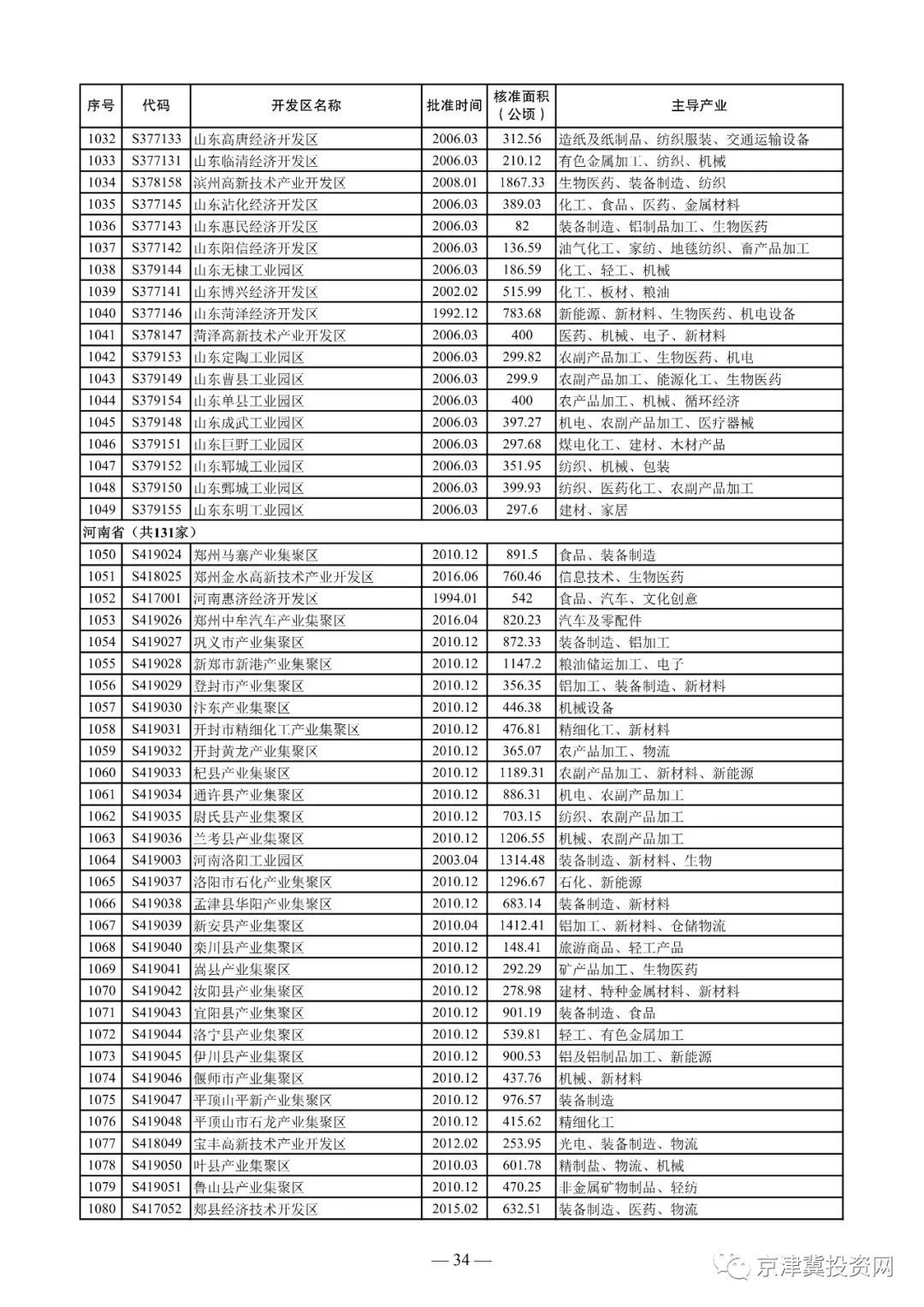 | 序号 | 代码 | 开发区名称 | 批准时间 | 核准面积（公顷） | 主导产业 |
|---|---|---|---|---|---|
| 1032 | S377133 | 山东高唐经济开发区 | 2006.03 | 312.56 | 造纸及纸制品、纺织服装、交通运输设备 |
| 1033 | S377131 | 山东临清经济开发区 | 2006.03 | 210.12 | 有色金属加工、纺织、机械 |
| 1034 | S378158 | 滨州高新技术产业开发区 | 2008.01 | 1867.33 | 生物医药、装备制造、纺织 |
| 1035 | S377145 | 山东沾化经济开发区 | 2006.03 | 389.03 | 化工、食品、医药、金属材料 |
| 1036 | S377143 | 山东惠民经济开发区 | 2006.03 | 82 | 装备制造、铝制品加工、生物医药 |
| 1037 | S377142 | 山东阳信经济开发区 | 2006.03 | 136.59 | 油气化工、家纺、地毯纺织、畜产品加工 |
| 1038 | S379144 | 山东无棣工业园区 | 2006.03 | 186.59 | 化工、轻工、机械 |
| 1039 | S377141 | 山东博兴经济开发区 | 2002.02 | 515.99 | 化工、板材、粮油 |
| 1040 | S377146 | 山东菏泽经济开发区 | 1992.12 | 783.68 | 新能源、新材料、生物医药、机电设备 |
| 1041 | S378147 | 菏泽高新技术产业开发区 | 2006.03 | 400 | 医药、机械、电子、新材料 |
| 1042 | S379153 | 山东定陶工业园区 | 2006.03 | 299.82 | 农副产品加工、生物医药、机电 |
| 1043 | S379149 | 山东曹县工业园区 | 2006.03 | 299.9 | 农副产品加工、能源化工、生物医药 |
| 1044 | S379154 | 山东单县工业园区 | 2006.03 | 400 | 农产品加工、机械、循环经济 |
| 1045 | S379148 | 山东成武工业园区 | 2006.03 | 397.27 | 机电、农副产品加工、医疗器械 |
| 1046 | S379151 | 山东巨野工业园区 | 2006.03 | 297.68 | 煤电化工、建材、木材产品 |
| 1047 | S379152 | 山东郓城工业园区 | 2006.03 | 351.95 | 纺织、机械、包装 |
| 1048 | S379150 | 山东鄄城工业园区 | 2006.03 | 399.93 | 纺织、医药化工、农副产品加工 |
| 1049 | S379155 | 山东东明工业园区 | 2006.03 | 297.6 | 建材、家居 |
| 河南省（共131家） | | | | | |
| 1050 | S419024 | 郑州马寨产业集聚区 | 2010.12 | 891.5 | 食品、装备制造 |
| 1051 | S418025 | 郑州金水高新技术产业开发区 | 2016.06 | 760.46 | 信息技术、生物医药 |
| 1052 | S417001 | 河南惠济经济开发区 | 1994.01 | 542 | 食品、汽车、文化创意 |
| 1053 | S419026 | 郑州中牟汽车产业集聚区 | 2016.04 | 820.23 | 汽车及零配件 |
| 1054 | S419027 | 巩义市产业集聚区 | 2010.12 | 872.33 | 装备制造、铝加工 |
| 1055 | S419028 | 新郑市新港产业集聚区 | 2010.12 | 1147.2 | 粮油储运加工、电子 |
| 1056 | S419029 | 登封市产业集聚区 | 2010.12 | 356.35 | 铝加工、装备制造、新材料 |
| 1057 | S419030 | 汴东产业集聚区 | 2010.12 | 446.38 | 机械设备 |
| 1058 | S419031 | 开封市精细化工产业集聚区 | 2010.12 | 476.81 | 精细化工、新材料 |
| 1059 | S419032 | 开封黄龙产业集聚区 | 2010.12 | 365.07 | 农产品加工、物流 |
| 1060 | S419033 | 杞县产业集聚区 | 2010.12 | 1189.31 | 农副产品加工、新材料、新能源 |
| 1061 | S419034 | 通许县产业集聚区 | 2010.12 | 886.31 | 机电、农副产品加工 |
| 1062 | S419035 | 尉氏县产业集聚区 | 2010.12 | 703.15 | 纺织、农副产品加工 |
| 1063 | S419036 | 兰考县产业集聚区 | 2010.12 | 1206.55 | 机械、农副产品加工 |
| 1064 | S419003 | 河南洛阳工业园区 | 2003.04 | 1314.48 | 装备制造、新材料、生物 |
| 1065 | S419037 | 洛阳市石化产业集聚区 | 2010.12 | 1296.67 | 石化、新能源 |
| 1066 | S419038 | 孟津县华阳产业集聚区 | 2010.12 | 683.14 | 装备制造、新材料 |
| 1067 | S419039 | 新安县产业集聚区 | 2010.04 | 1412.41 | 铝加工、新材料、仓储物流 |
| 1068 | S419040 | 栾川县产业集聚区 | 2010.12 | 148.41 | 旅游商品、轻工产品 |
| 1069 | S419041 | 嵩县产业集聚区 | 2010.12 | 292.29 | 矿产品加工、生物医药 |
| 1070 | S419042 | 汝阳县产业集聚区 | 2010.12 | 278.98 | 建材、特种金属材料、新材料 |
| 1071 | S419043 | 宜阳县产业集聚区 | 2010.12 | 901.19 | 装备制造、食品 |
| 1072 | S419044 | 洛宁县产业集聚区 | 2010.12 | 539.81 | 轻工、有色金属加工 |
| 1073 | S419045 | 伊川县产业集聚区 | 2010.12 | 900.53 | 铝及铝制品加工、新能源 |
| 1074 | S419046 | 偃师市产业集聚区 | 2010.12 | 437.76 | 机械、新材料 |
| 1075 | S419047 | 平顶山平新产业集聚区 | 2010.12 | 976.57 | 装备制造 |
| 1076 | S419048 | 平顶山市石龙产业集聚区 | 2010.12 | 415.62 | 精细化工 |
| 1077 | S418049 | 宝丰高新技术产业开发区 | 2012.02 | 253.95 | 光电、装备制造、物流 |
| 1078 | S419050 | 叶县产业集聚区 | 2010.03 | 601.78 | 精制盐、物流、机械 |
| 1079 | S419051 | 鲁山县产业集聚区 | 2010.12 | 470.25 | 非金属矿物制品、轻纺 |
| 1080 | S417052 | 郏县经济技术开发区 | 2015.02 | 632.51 | 装备制造、医药、物流 |

— 34 —

京津冀投资网